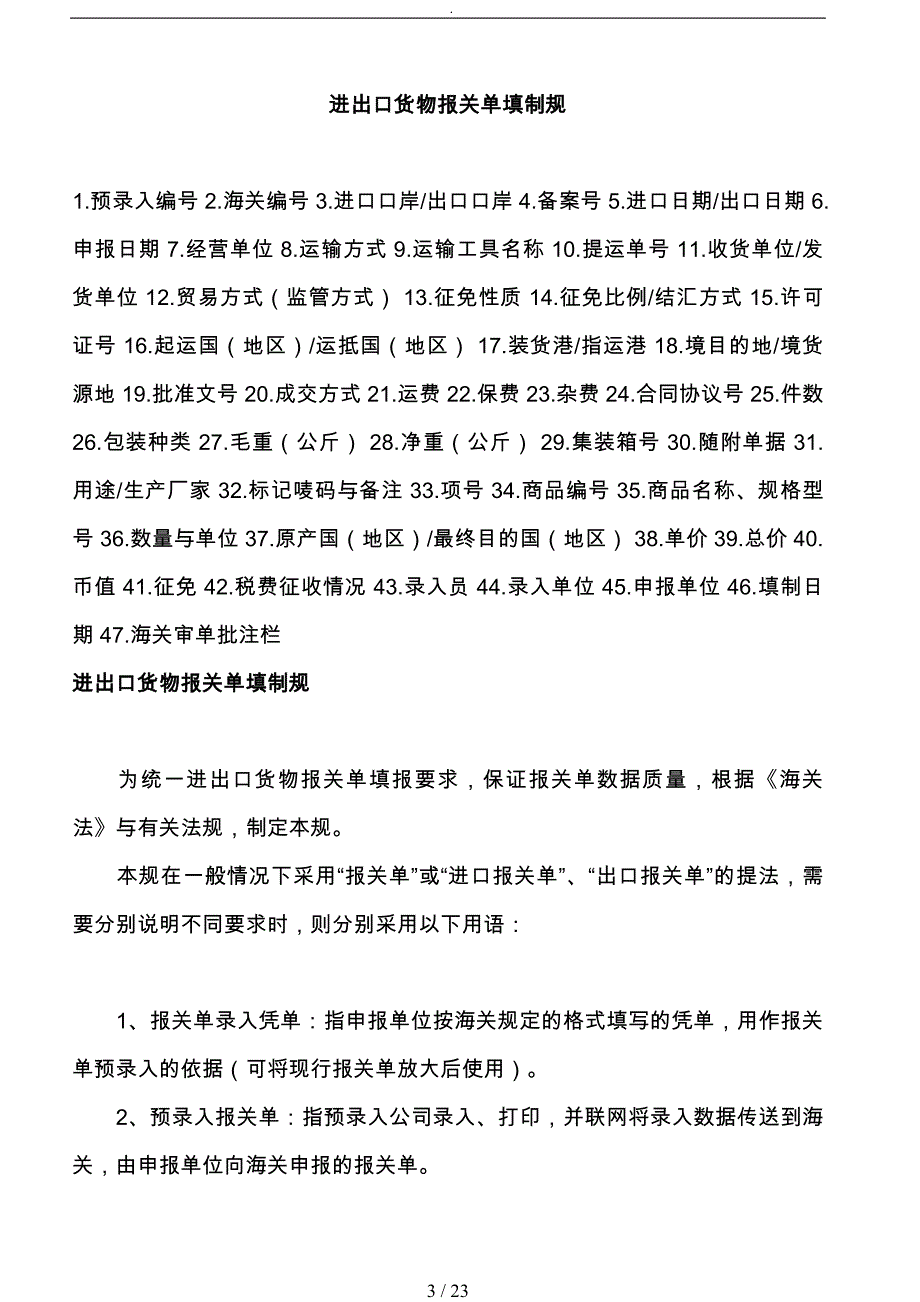 .

进出口货物报关单填制规

1.预录入编号 2.海关编号 3.进口口岸/出口口岸 4.备案号 5.进口日期/出口日期 6.申报日期 7.经营单位 8.运输方式 9.运输工具名称 10.提运单号 11.收货单位/发货单位 12.贸易方式（监管方式） 13.征免性质 14.征免比例/结汇方式 15.许可证号 16.起运国（地区）/运抵国（地区） 17.装货港/指运港 18.境目的地/境货源地 19.批准文号 20.成交方式 21.运费 22.保费 23.杂费 24.合同协议号 25.件数 26.包装种类 27.毛重（公斤） 28.净重（公斤） 29.集装箱号 30.随附单据 31.用途/生产厂家 32.标记唛码与备注 33.项号 34.商品编号 35.商品名称、规格型号 36.数量与单位 37.原产国（地区）/最终目的国（地区） 38.单价 39.总价 40.币值 41.征免 42.税费征收情况 43.录入员 44.录入单位 45.申报单位 46.填制日期 47.海关审单批注栏

进出口货物报关单填制规

为统一进出口货物报关单填报要求，保证报关单数据质量，根据《海关法》与有关法规，制定本规。

本规在一般情况下采用“报关单”或“进口报关单”、“出口报关单”的提法，需要分别说明不同要求时，则分别采用以下用语：

1、报关单录入凭单：指申报单位按海关规定的格式填写的凭单，用作报关单预录入的依据（可将现行报关单放大后使用）。

2、预录入报关单：指预录入公司录入、打印，并联网将录入数据传送到海关，由申报单位向海关申报的报关单。

3 / 23